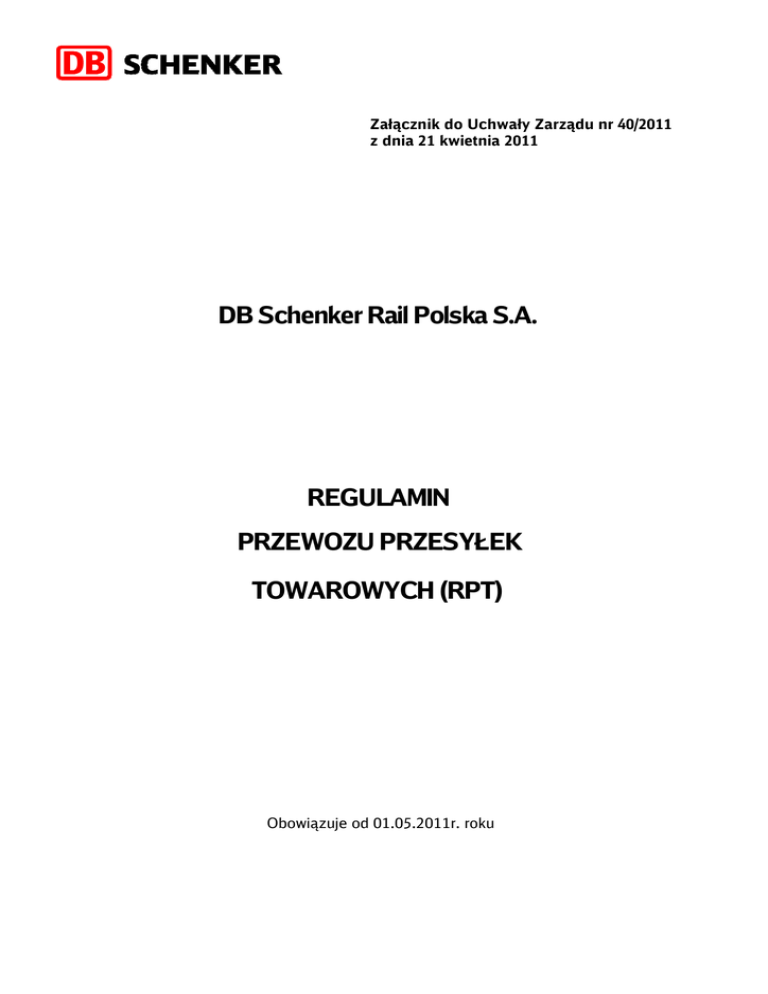 DB SCHENKER

Załącznik do Uchwały Zarządu nr 40/2011
z dnia 21 kwietnia 2011

DB Schenker Rail Polska S.A.

REGULAMIN

PRZEWOZU PRZESYŁEK

TOWAROWYCH (RPT)

Obowiązuje od 01.05.2011r. roku